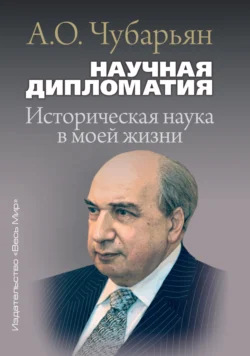 А.О. Чубарьян

НАУЧНАЯ ДИПЛОМАТИЯ

Историческая наука в моей жизни

Издательство «Весь Мир»